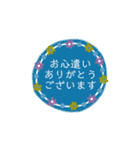 お心遣い
ありがとう
ございます